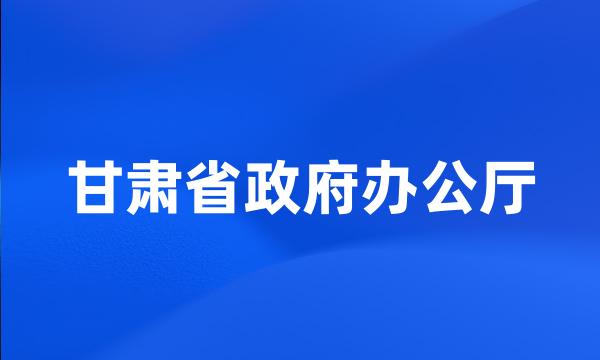 甘肃省政府办公厅